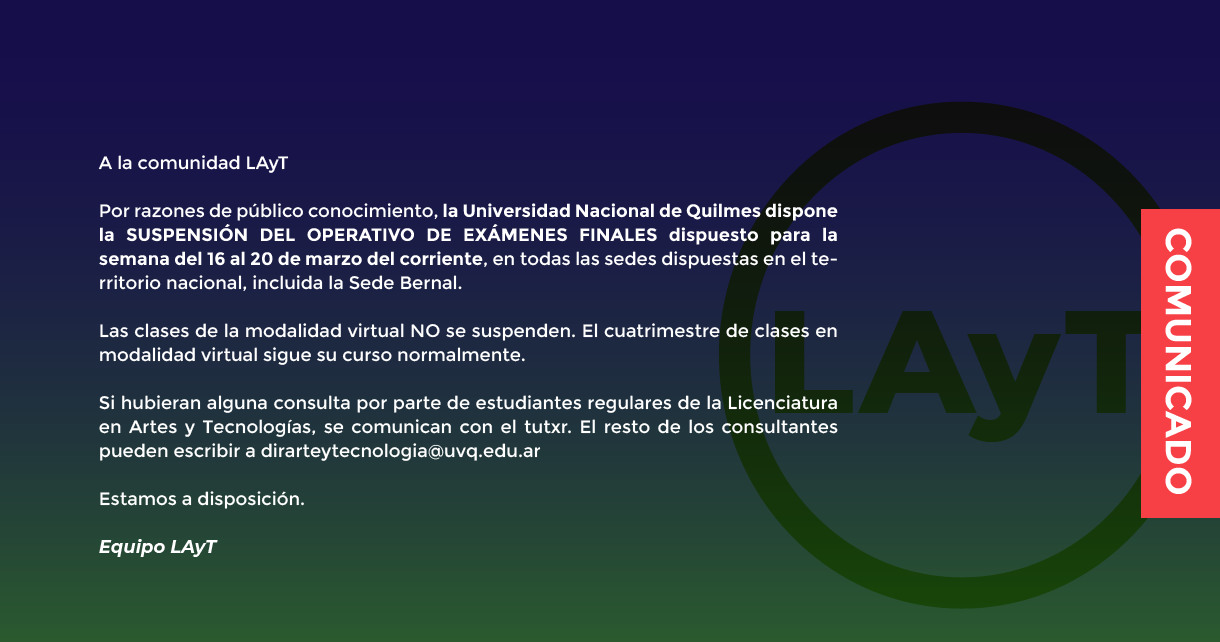 A la comunidad LAyT

Por razones de público conocimiento, la Universidad Nacional de Quilmes dispone la SUSPENSIÓN DEL OPERATIVO DE EXÁMENES FINALES dispuesto para la semana del 16 al 20 de marzo del corriente, en todas las sedes dispuestas en el territorio nacional, incluida la Sede Bernal.

Las clases de la modalidad virtual NO se suspenden. El cuatrimestre de clases en modalidad virtual sigue su curso normalmente.

Si hubieran alguna consulta por parte de estudiantes regulares de la Licenciatura en Artes y Tecnologías, se comunican con el tutxr. El resto de los consultantes pueden escribir a dirarteytecnologia@uvq.edu.ar

Estamos a disposición.

Equipo LAyT

COMUNICADO

LAyT